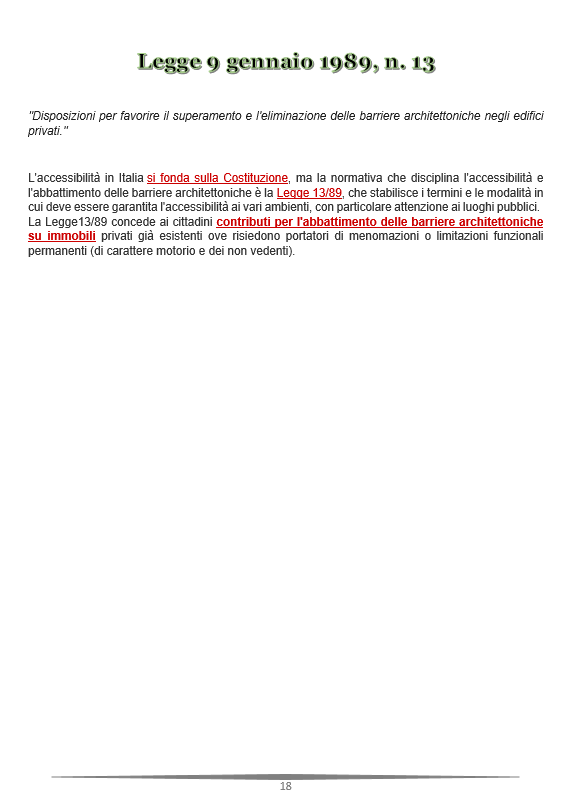 Legge 9 gennaio 1989, n. 13

"Disposizioni per favorire il superamento e l'eliminazione delle barriere architettoniche negli edifici privati."

L'accessibilità in Italia si fonda sulla Costituzione, ma la normativa che disciplina l'accessibilità e l'abbattimento delle barriere architettoniche è la Legge 13/89, che stabilisce i termini e le modalità in cui deve essere garantita l'accessibilità ai vari ambienti, con particolare attenzione ai luoghi pubblici.
La Legge13/89 concede ai cittadini contributi per l'abbattimento delle barriere architettoniche su immobili privati già esistenti ove risiedono portatori di menomazioni o limitazioni funzionali permanenti (di carattere motorio e dei non vedenti).

18